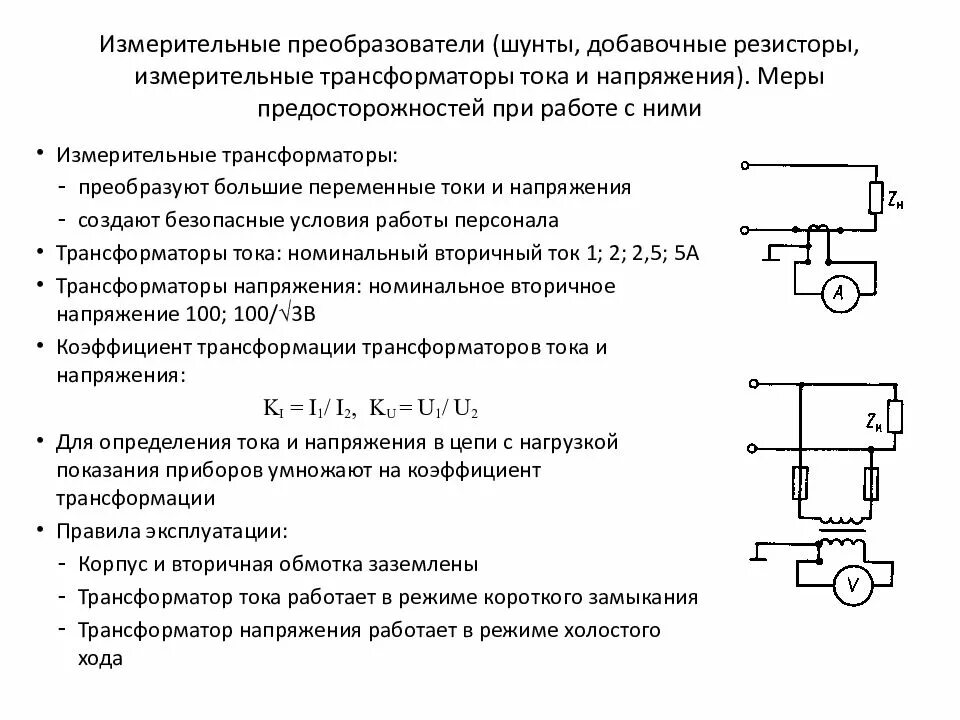 Измерительные преобразователи (шунты, добавочные резисторы, измерительные трансформаторы тока и напряжения). Меры предосторожностей при работе с ними

• Измерительные трансформаторы:
 - преобразуют большие переменные токи и напряжения
 - создают безопасные условия работы персонала
• Трансформаторы тока: номинальный вторичный ток 1; 2; 2,5; 5А
• Трансформаторы напряжения: номинальное вторичное напряжение 100; 100/√3В
• Коэффициент трансформации трансформаторов тока и напряжения:

$K_I = I_1/ I_2$, $K_U = U_1/ U_2$

• Для определения тока и напряжения в цепи с нагрузкой показания приборов умножают на коэффициент трансформации
• Правила эксплуатации:
 - Корпус и вторичная обмотка заземлены
 - Трансформатор тока работает в режиме короткого замыкания
 - Трансформатор напряжения работает в режиме холостого хода

$Z_н$

A

$Z_н$

V